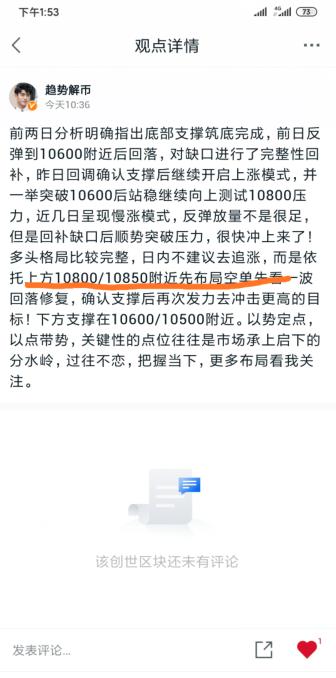 下午1:53

4G 73

观点详情

趋势解币
今天10:36

前两日分析明确指出底部支撑筑底完成，前日反弹到10600附近后回落，对缺口进行了完整性回补，昨日回调确认支撑后继续开启上涨模式，并一举突破10600后站稳继续向上测试10800压力，近几日呈现慢涨模式，反弹放量不是很足，但是回补缺口后顺势突破压力，很快冲上来了！多头格局比较完整，日内不建议去追涨，而是依托上方10800/10850附近先布局空单先看一波回落修复，确认支撑后再次发力去冲击更高的目标！下方支撑在10600/10500附近。以势定点，以点带势，关键性的点位往往是市场承上启下的分水岭，过往不恋，把握当下，更多布局看我关注。

该创世区块还未有评论

发表评论...

1